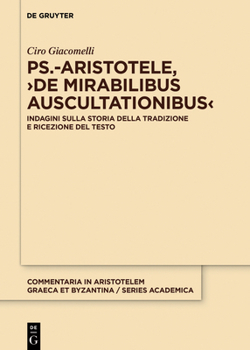 DE GRUYTER

Ciro Giacomelli

PS.-ARISTOTELE, ›DE MIRABILIBUS AUSCULTATIONIBUS‹

INDAGINI SULLA STORIA DELLA TRADIZIONE E RICEZIONE DEL TESTO

COMMENTARIA IN ARISTOTELEM GRAECA ET BYZANTINA / SERIES ACADEMICA

DE G